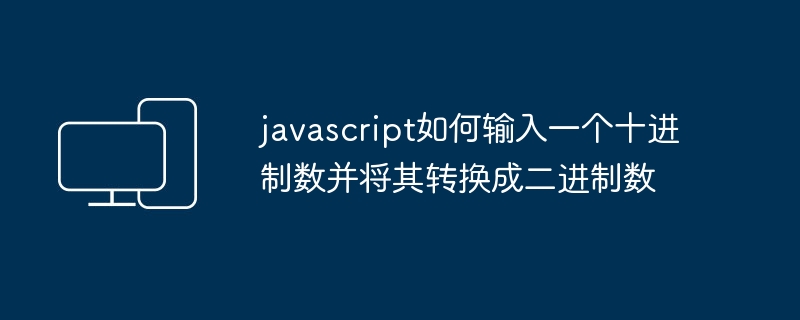 javascript如何输入一个十进制数并将其转换成二进制数